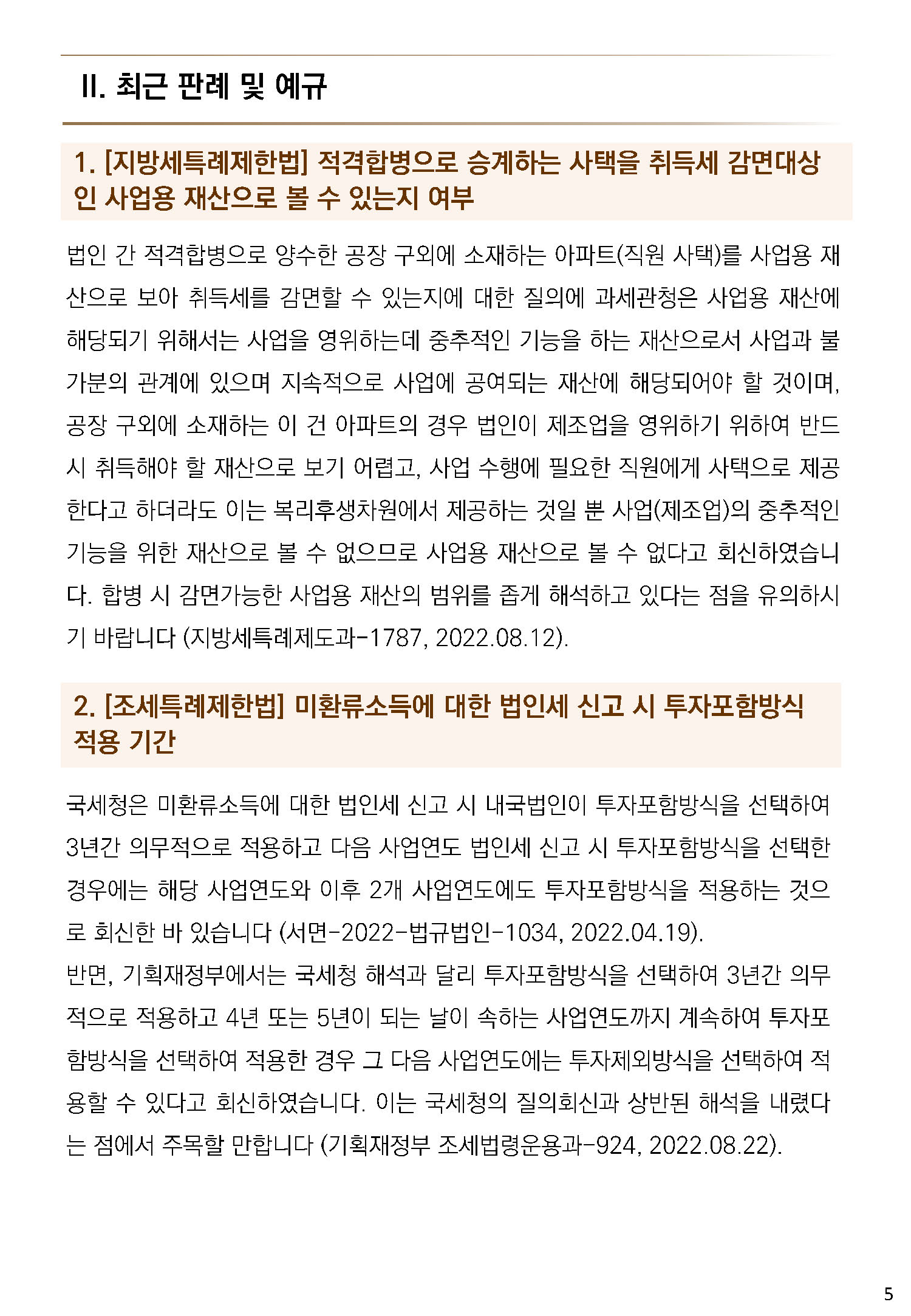 II. 최근 판례 및 예규

1. [지방세특례제한법] 적격합병으로 승계하는 사택을 취득세 감면대상인 사업용 재산으로 볼 수 있는지 여부

법인 간 적격합병으로 양수한 공장 구외에 소재하는 아파트(직원 사택)를 사업용 재산으로 보아 취득세를 감면할 수 있는지에 대한 질의에 과세관청은 사업용 재산에 해당되기 위해서는 사업을 영위하는데 중추적인 기능을 하는 재산으로서 사업과 불가분의 관계에 있으며 지속적으로 사업에 공여되는 재산에 해당되어야 할 것이며, 공장 구외에 소재하는 이 건 아파트의 경우 법인이 제조업을 영위하기 위하여 반드시 취득해야 할 재산으로 보기 어렵고, 사업 수행에 필요한 직원에게 사택으로 제공한다고 하더라도 이는 복리후생차원에서 제공하는 것일 뿐 사업(제조업)의 중추적인 기능을 위한 재산으로 볼 수 없으므로 사업용 재산으로 볼 수 없다고 회신하였습니다. 합병 시 감면가능한 사업용 재산의 범위를 좁게 해석하고 있다는 점을 유의하시기 바랍니다 (지방세특례제도과-1787, 2022.08.12).

2. [조세특례제한법] 미환류소득에 대한 법인세 신고 시 투자포함방식 적용 기간

국세청은 미환류소득에 대한 법인세 신고 시 내국법인이 투자포함방식을 선택하여 3년간 의무적으로 적용하고 다음 사업연도 법인세 신고 시 투자포함방식을 선택한 경우에는 해당 사업연도와 이후 2개 사업연도에도 투자포함방식을 적용하는 것으로 회신한 바 있습니다 (서면-2022-법규법인-1034, 2022.04.19).
반면, 기획재정부에서는 국세청 해석과 달리 투자포함방식을 선택하여 3년간 의무적으로 적용하고 4년 또는 5년이 되는 날이 속하는 사업연도까지 계속하여 투자포함방식을 선택하여 적용한 경우 그 다음 사업연도에는 투자제외방식을 선택하여 적용할 수 있다고 회신하였습니다. 이는 국세청의 질의회신과 상반된 해석을 내렸다는 점에서 주목할 만합니다 (기획재정부 조세법령운용과-924, 2022.08.22).

5